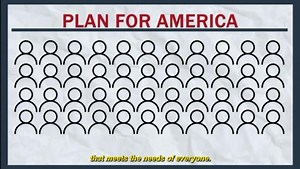 PLAN FOR AMERICA

that meets the needs of everyone.